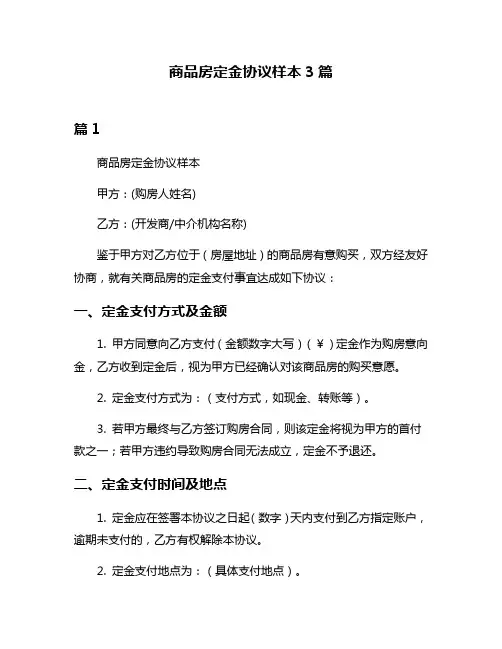 商品房定金协议样本 3 篇

篇 1

商品房定金协议样本

甲方：(购房人姓名)

乙方：(开发商/中介机构名称)

鉴于甲方对乙方位于（房屋地址）的商品房有意购买，双方经友好协商，就有关商品房的定金支付事宜达成如下协议：

一、定金支付方式及金额

1. 甲方同意向乙方支付（金额数字大写）（￥）定金作为购房意向金，乙方收到定金后，视为甲方已经确认对该商品房的购买意愿。

2. 定金支付方式为：（支付方式，如现金、转账等）。

3. 若甲方最终与乙方签订购房合同，则该定金将视为甲方的首付款之一；若甲方违约导致购房合同无法成立，定金不予退还。

二、定金支付时间及地点

1. 定金应在签署本协议之日起（数字）天内支付到乙方指定账户，逾期未支付的，乙方有权解除本协议。

2. 定金支付地点为：（具体支付地点）。